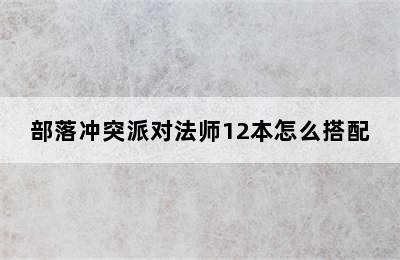 部落冲突派对法师12本怎么搭配